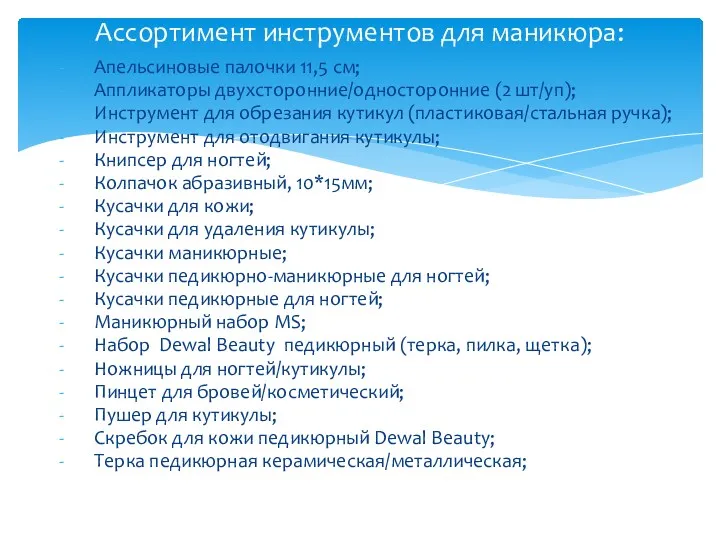 Ассортимент инструментов для маникюра:

- Апельсиновые палочки 11,5 см;
- Аппликаторы двухсторонние/односторонние (2 шт/уп);
- Инструмент для обрезания кутикул (пластиковая/стальная ручка);
- Инструмент для отодвигания кутикулы;
- Книпсер для ногтей;
- Колпачок абразивный, 10*15мм;
- Кусачки для кожи;
- Кусачки для удаления кутикулы;
- Кусачки маникюрные;
- Кусачки педикюрно-маникюрные для ногтей;
- Кусачки педикюрные для ногтей;
- Маникюрный набор MS;
- Набор Dewal Beauty педикюрный (терка, пилка, щетка);
- Ножницы для ногтей/кутикулы;
- Пинцет для бровей/косметический;
- Пушер для кутикулы;
- Скребок для кожи педикюрный Dewal Beauty;
- Терка педикюрная керамическая/металлическая;